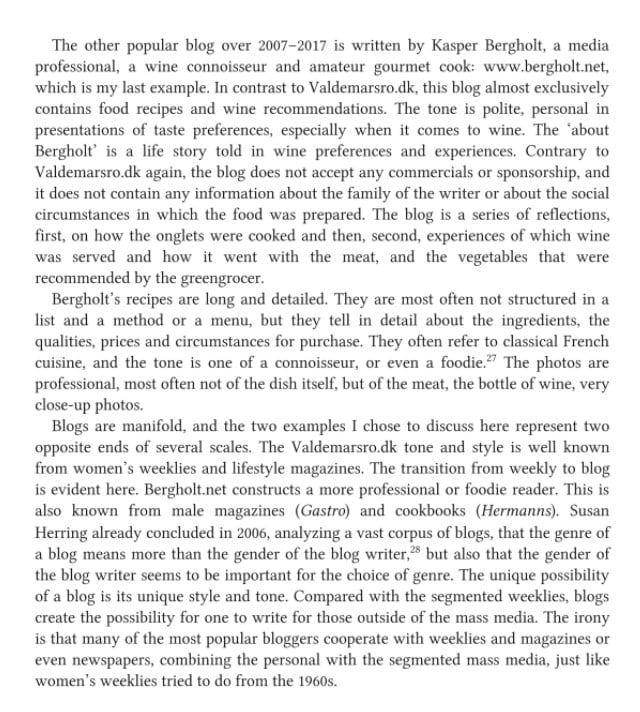 The other popular blog over 2007–2017 is written by Kasper Bergholt, a media professional, a wine connoisseur and amateur gourmet cook: www.bergholt.net, which is my last example. In contrast to Valdemarsro.dk, this blog almost exclusively contains food recipes and wine recommendations. The tone is polite, personal in presentations of taste preferences, especially when it comes to wine. The 'about Bergholt' is a life story told in wine preferences and experiences. Contrary to Valdemarsro.dk again, the blog does not accept any commercials or sponsorship, and it does not contain any information about the family of the writer or about the social circumstances in which the food was prepared. The blog is a series of reflections, first, on how the onglets were cooked and then, second, experiences of which wine was served and how it went with the meat, and the vegetables that were recommended by the greengrocer.

Bergholt's recipes are long and detailed. They are most often not structured in a list and a method or a menu, but they tell in detail about the ingredients, the qualities, prices and circumstances for purchase. They often refer to classical French cuisine, and the tone is one of a connoisseur, or even a foodie.$^{27}$ The photos are professional, most often not of the dish itself, but of the meat, the bottle of wine, very close-up photos.

Blogs are manifold, and the two examples I chose to discuss here represent two opposite ends of several scales. The Valdemarsro.dk tone and style is well known from women's weeklies and lifestyle magazines. The transition from weekly to blog is evident here. Bergholt.net constructs a more professional or foodie reader. This is also known from male magazines (Gastro) and cookbooks (Hermanns). Susan Herring already concluded in 2006, analyzing a vast corpus of blogs, that the genre of a blog means more than the gender of the blog writer,$^{28}$ but also that the gender of the blog writer seems to be important for the choice of genre. The unique possibility of a blog is its unique style and tone. Compared with the segmented weeklies, blogs create the possibility for one to write for those outside of the mass media. The irony is that many of the most popular bloggers cooperate with weeklies and magazines or even newspapers, combining the personal with the segmented mass media, just like women's weeklies tried to do from the 1960s.